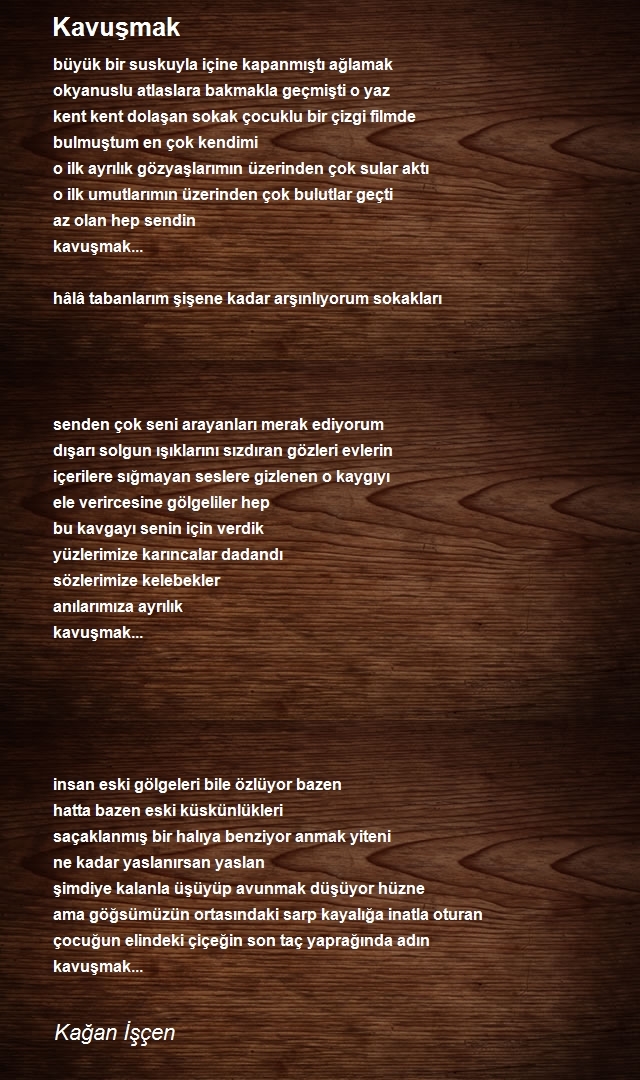 Kavuşmak

büyük bir suskuyla içine kapanmıştı ağlamak
okyanuslu atlaslara bakmakla geçmişti o yaz
kent kent dolaşan sokak çocuklu bir çizgi filmde
bulmuştum en çok kendimi
o ilk ayrılık gözyaşlarımın üzerinden çok sular aktı
o ilk umutlarımın üzerinden çok bulutlar geçti
az olan hep sendin
kavuşmak...

hâlâ tabanlarım şişene kadar arşınlıyorum sokakları

senden çok seni arayanları merak ediyorum
dışarı solgun ışıklarını sızdıran gözleri evlerin
içerilere sığmayan seslere gizlenen o kaygıyı
ele verircesine gölgeliler hep
bu kavgayı senin için verdik
yüzlerimize karıncalar dadandı
sözlerimize kelebekler
anılarımıza ayrılık
kavuşmak...

insan eski gölgeleri bile özlüyor bazen
hatta bazen eski küskünlükleri
saçaklanmış bir halıya benziyor anmak yiteni
ne kadar yaslanırsan yaslan
şimdiye kalanla üşüyüp avunmak düşüyor hüzne
ama göğsümüzün ortasındaki sarp kayalığa inatla oturan
çocuğun elindeki çiçeğin son taç yaprağında adın
kavuşmak...

Kağan İşçen